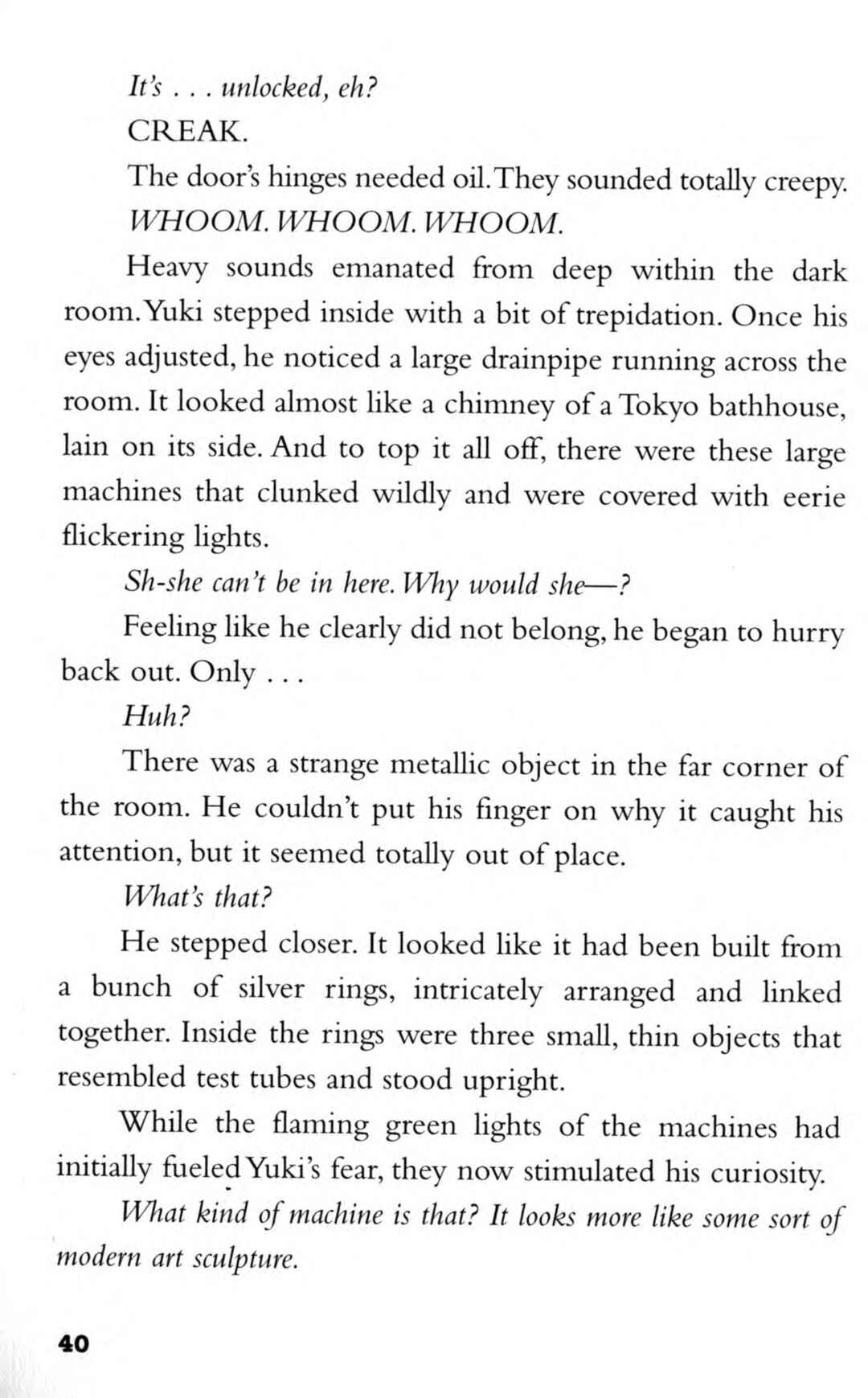 It's . . . unlocked, eh?

CREAK.

The door's hinges needed oil. They sounded totally creepy.

WHOOM. WHOOM. WHOOM.

Heavy sounds emanated from deep within the dark room. Yuki stepped inside with a bit of trepidation. Once his eyes adjusted, he noticed a large drainpipe running across the room. It looked almost like a chimney of a Tokyo bathhouse, lain on its side. And to top it all off, there were these large machines that clunked wildly and were covered with eerie flickering lights.

Sh-she can't be in here. Why would she—?

Feeling like he clearly did not belong, he began to hurry back out. Only . . .

Huh?

There was a strange metallic object in the far corner of the room. He couldn't put his finger on why it caught his attention, but it seemed totally out of place.

What's that?

He stepped closer. It looked like it had been built from a bunch of silver rings, intricately arranged and linked together. Inside the rings were three small, thin objects that resembled test tubes and stood upright.

While the flaming green lights of the machines had initially fueled Yuki's fear, they now stimulated his curiosity.

What kind of machine is that? It looks more like some sort of modern art sculpture.

40